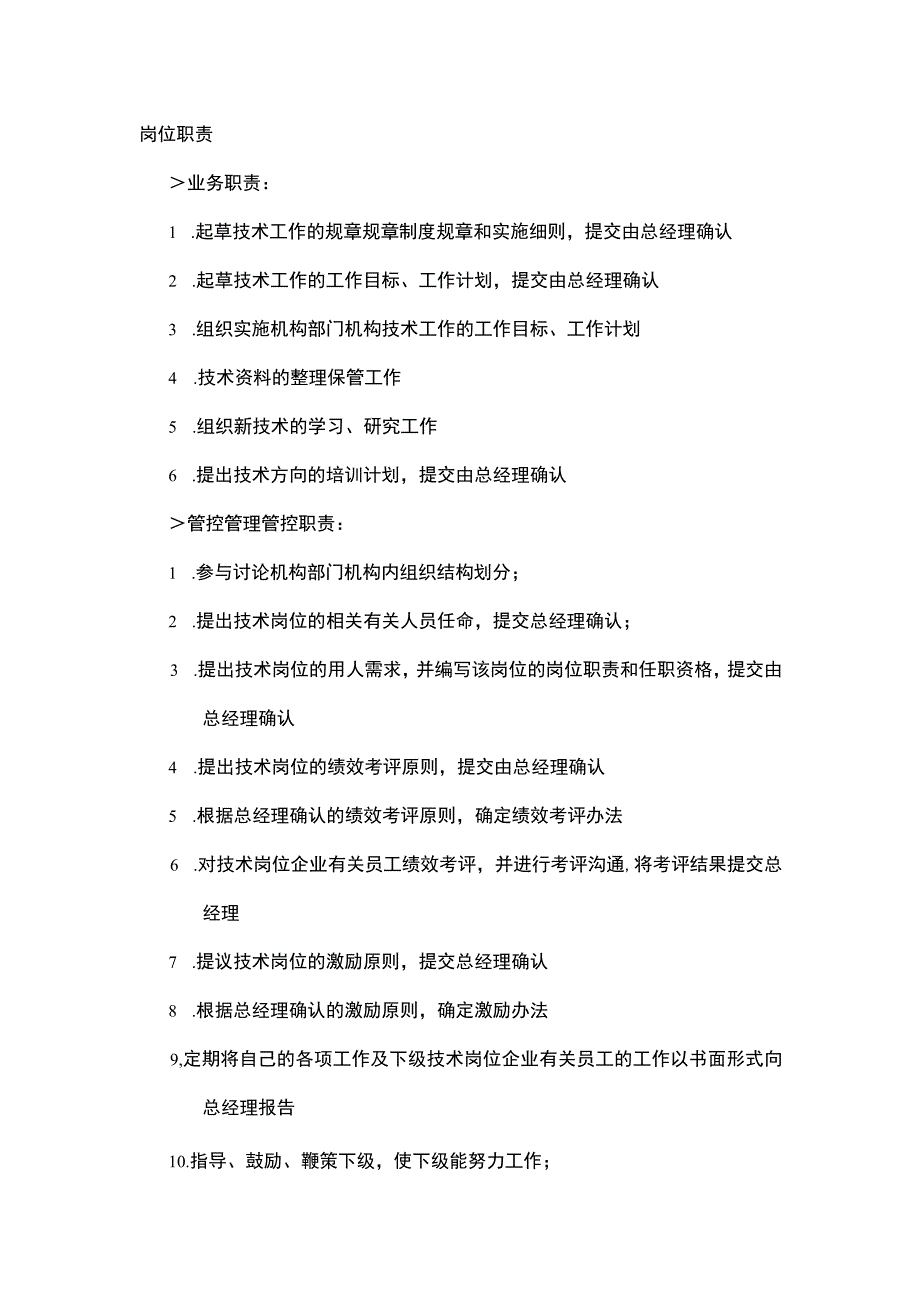 岗位职责

>业务职责：

1 .起草技术工作的规章规章制度规章和实施细则，提交由总经理确认

2 .起草技术工作的工作目标、工作计划，提交由总经理确认

3 .组织实施机构部门机构技术工作的工作目标、工作计划

4 .技术资料的整理保管工作

5 .组织新技术的学习、研究工作

6 .提出技术方向的培训计划，提交由总经理确认

>管控管理管控职责：

1 .参与讨论机构部门机构内组织结构划分；

2 .提出技术岗位的相关有关人员任命，提交总经理确认；

3 .提出技术岗位的用人需求，并编写该岗位的岗位职责和任职资格，提交由总经理确认

4 .提出技术岗位的绩效考评原则，提交由总经理确认

5 .根据总经理确认的绩效考评原则，确定绩效考评办法

6 .对技术岗位企业有关员工绩效考评，并进行考评沟通,将考评结果提交总经理

7 .提议技术岗位的激励原则，提交总经理确认

8 .根据总经理确认的激励原则，确定激励办法

9,定期将自己的各项工作及下级技术岗位企业有关员工的工作以书面形式向总经理报告

10.指导、鼓励、鞭策下级，使下级能努力工作；